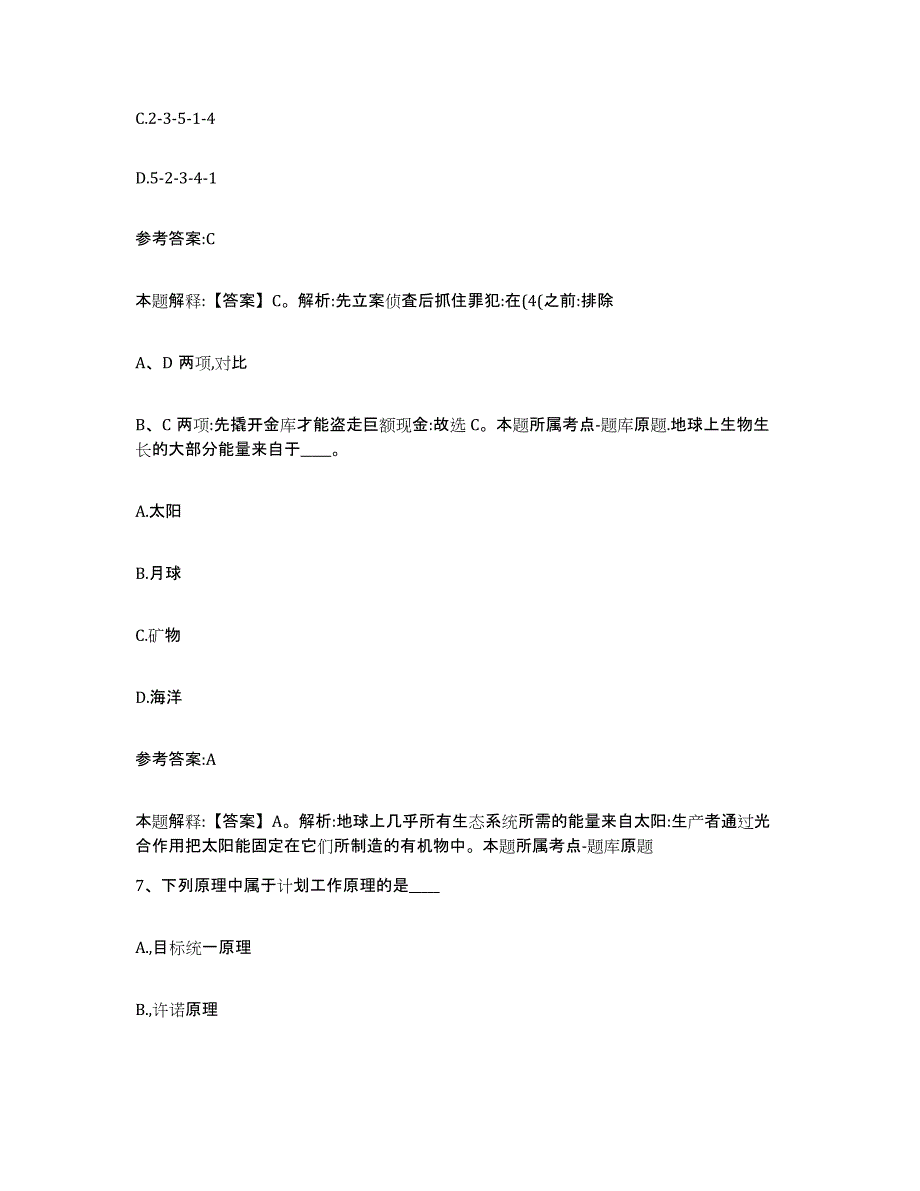 C.2-3-5-1-4

D.5-2-3-4-1

参考答案:C

本题解释:【答案】C。解析:先立案侦查后抓住罪犯:在(4(之前:排除

A、D 两项,对比

B、C 两项:先撬开金库才能盗走巨额现金:故选 C。本题所属考点-题库原题.地球上生物生长的大部分能量来自于____。

A.太阳

B.月球

C.矿物

D.海洋

参考答案:A

本题解释:【答案】A。解析:地球上几乎所有生态系统所需的能量来自太阳:生产者通过光合作用把太阳能固定在它们所制造的有机物中。本题所属考点-题库原题

7、下列原理中属于计划工作原理的是____

A.,目标统一原理

B.,许诺原理